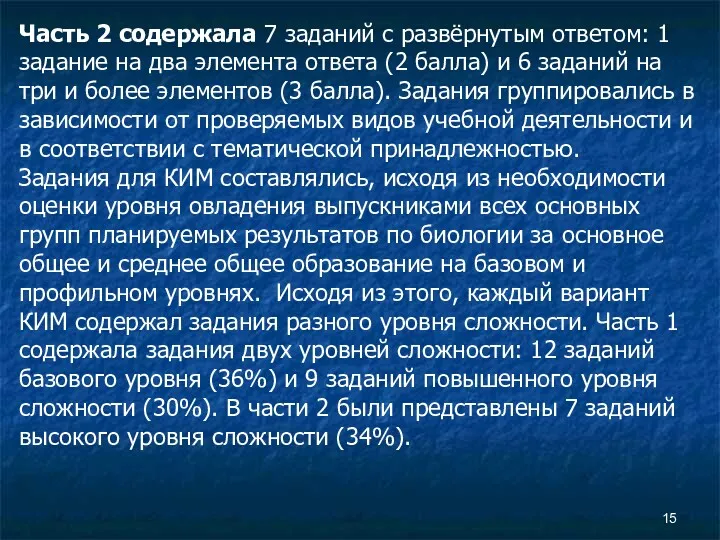 Часть 2 содержала 7 заданий с развёрнутым ответом: 1 задание на два элемента ответа (2 балла) и 6 заданий на три и более элементов (3 балла). Задания группировались в зависимости от проверяемых видов учебной деятельности и в соответствии с тематической принадлежностью.
Задания для КИМ составлялись, исходя из необходимости оценки уровня овладения выпускниками всех основных групп планируемых результатов по биологии за основное общее и среднее общее образование на базовом и профильном уровнях. Исходя из этого, каждый вариант КИМ содержал задания разного уровня сложности. Часть 1 содержала задания двух уровней сложности: 12 заданий базового уровня (36%) и 9 заданий повышенного уровня сложности (30%). В части 2 были представлены 7 заданий высокого уровня сложности (34%).

15